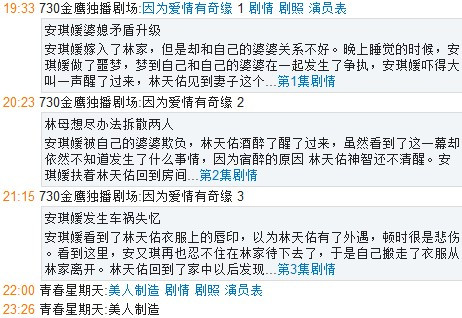 19:33 730金鹰独播剧场:因为爱情有奇缘 1 剧情 剧照 演员表

安琪媛婆媳矛盾升级

安琪媛嫁入了林家，但是却和自己的婆婆关系不好。晚上睡觉的时候，安琪媛做了噩梦，梦到自己和自己的婆婆在一起发生了争执，安琪媛吓得大叫一声醒了过来，林天佑见到妻子这个...第1集剧情

20:23 730金鹰独播剧场:因为爱情有奇缘 2

林母想尽办法拆散两人

安琪媛被自己的婆婆欺负，林天佑酒醉了醒了过来，虽然看到了这一幕却依然不知道发生了什么事情，因为宿醉的原因 林天佑神智还不清醒。安琪媛扶着林天佑回到房间...第2集剧情

21:15 730金鹰独播剧场:因为爱情有奇缘 3

安琪媛发生车祸失忆

安琪媛看到了林天佑衣服上的唇印，以为林天佑有了外遇，顿时很是悲伤。看到这里，安又琪再也忍不住在林家待下去了，于是自己搬走了衣服从林家离开。林天佑回到了家中以后发现...第3集剧情

22:00 青春星期天:美人制造 剧情 剧照 演员表

23:26 青春星期天:美人制造